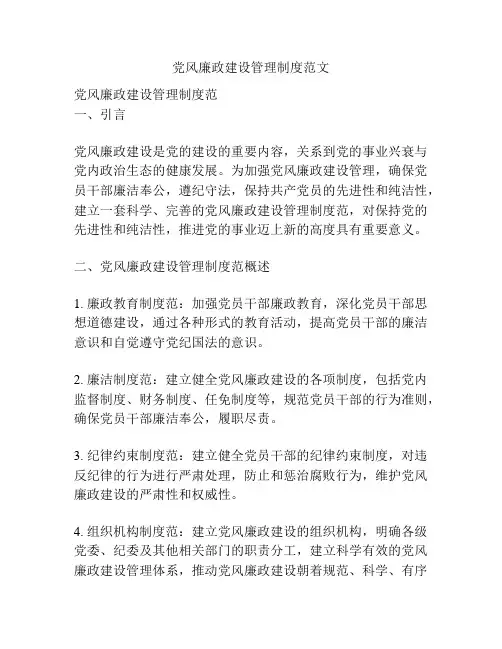 党风廉政建设管理制度范文

党风廉政建设管理制度范
一、引言

党风廉政建设是党的建设的重要内容，关系到党的事业兴衰与党内政治生态的健康发展。为加强党风廉政建设管理，确保党员干部廉洁奉公，遵纪守法，保持共产党员的先进性和纯洁性，建立一套科学、完善的党风廉政建设管理制度范，对保持党的先进性和纯洁性，推进党的事业迈上新的高度具有重要意义。

二、党风廉政建设管理制度范概述

1. 廉政教育制度范：加强党员干部廉政教育，深化党员干部思想道德建设，通过各种形式的教育活动，提高党员干部的廉洁意识和自觉遵守党纪国法的意识。

2. 廉洁制度范：建立健全党风廉政建设的各项制度，包括党内监督制度、财务制度、任免制度等，规范党员干部的行为准则，确保党员干部廉洁奉公，履职尽责。

3. 纪律约束制度范：建立健全党员干部的纪律约束制度，对违反纪律的行为进行严肃处理，防止和惩治腐败行为，维护党风廉政建设的严肃性和权威性。

4. 组织机构制度范：建立党风廉政建设的组织机构，明确各级党委、纪委及其他相关部门的职责分工，建立科学有效的党风廉政建设管理体系，推动党风廉政建设朝着规范、科学、有序